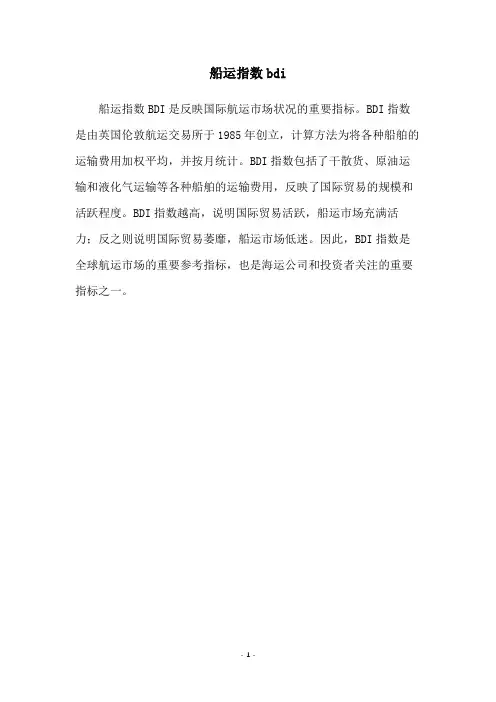 船运指数bdi

船运指数BDI是反映国际航运市场状况的重要指标。BDI指数是由英国伦敦航运交易所于1985年创立，计算方法为将各种船舶的运输费用加权平均，并按月统计。BDI指数包括了干散货、原油运输和液化气运输等各种船舶的运输费用，反映了国际贸易的规模和活跃程度。BDI指数越高，说明国际贸易活跃，船运市场充满活力；反之则说明国际贸易萎靡，船运市场低迷。因此，BDI指数是全球航运市场的重要参考指标，也是海运公司和投资者关注的重要指标之一。

- 1 -